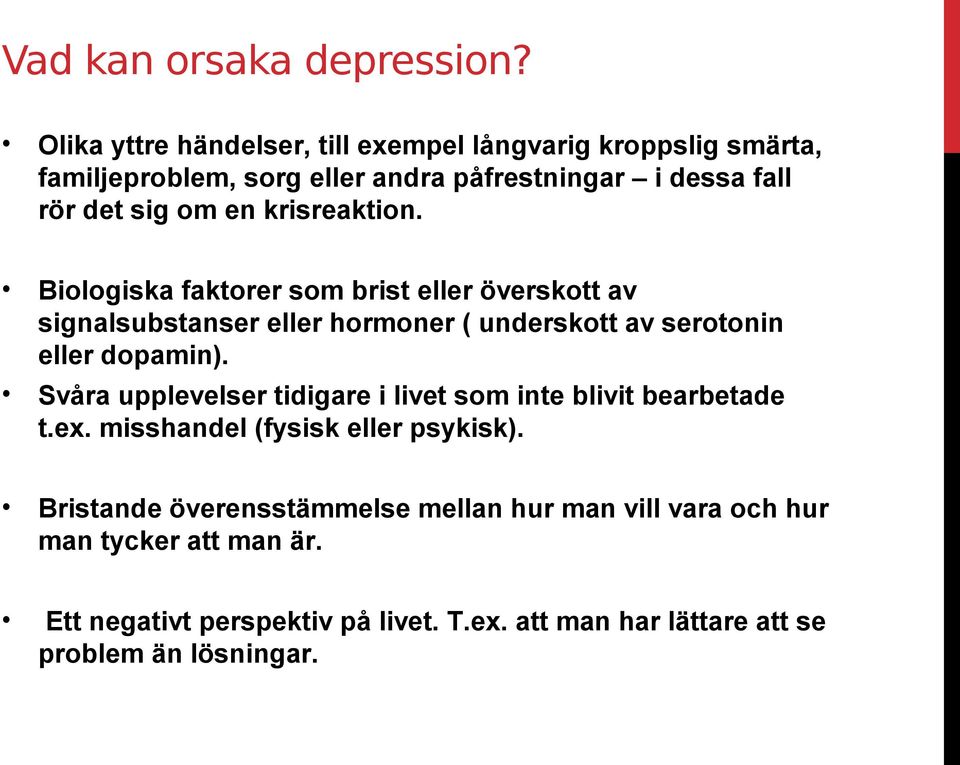 Vad kan orsaka depression?

• Olika yttre händelser, till exempel långvarig kroppslig smärta, familjeproblem, sorg eller andra påfrestningar – i dessa fall rör det sig om en krisreaktion.

• Biologiska faktorer som brist eller överskott av signalsubstanser eller hormoner ( underskott av serotonin eller dopamin).

• Svåra upplevelser tidigare i livet som inte blivit bearbetade t.ex. misshandel (fysisk eller psykisk).

• Bristande överensstämmelse mellan hur man vill vara och hur man tycker att man är.

• Ett negativt perspektiv på livet. T.ex. att man har lättare att se problem än lösningar.